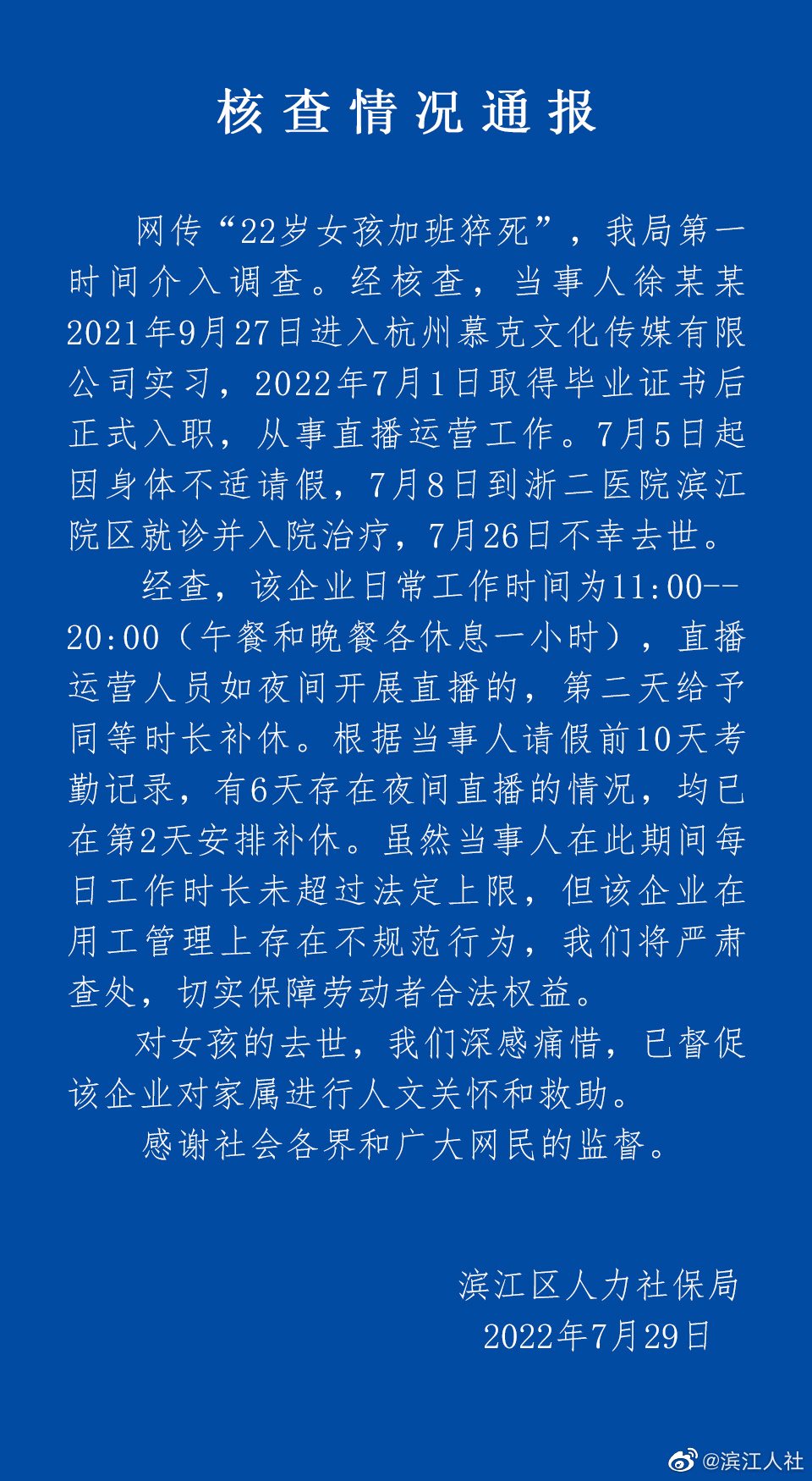 核查情况通报

网传“22岁女孩加班猝死”，我局第一时间介入调查。经核查，当事人徐某某2021年9月27日进入杭州慕克文化传媒有限公司实习，2022年7月1日取得毕业证书后正式入职，从事直播运营工作。7月5日起因身体不适请假，7月8日到浙二医院滨江院区就诊并入院治疗，7月26日不幸去世。

经查，该企业日常工作时间为11:00--20:00（午餐和晚餐各休息一小时），直播运营人员如夜间开展直播的，第二天给予同等时长补休。根据当事人请假前10天考勤记录，有6天存在夜间直播的情况，均已在第2天安排补休。虽然当事人在此期间每日工作时长未超过法定上限，但该企业在用工管理上存在不规范行为，我们将严肃查处，切实保障劳动者合法权益。

对女孩的去世，我们深感痛惜，已督促该企业对家属进行人文关怀和救助。

感谢社会各界和广大网民的监督。

滨江区人力社保局
2022年7月29日

@滨江人社